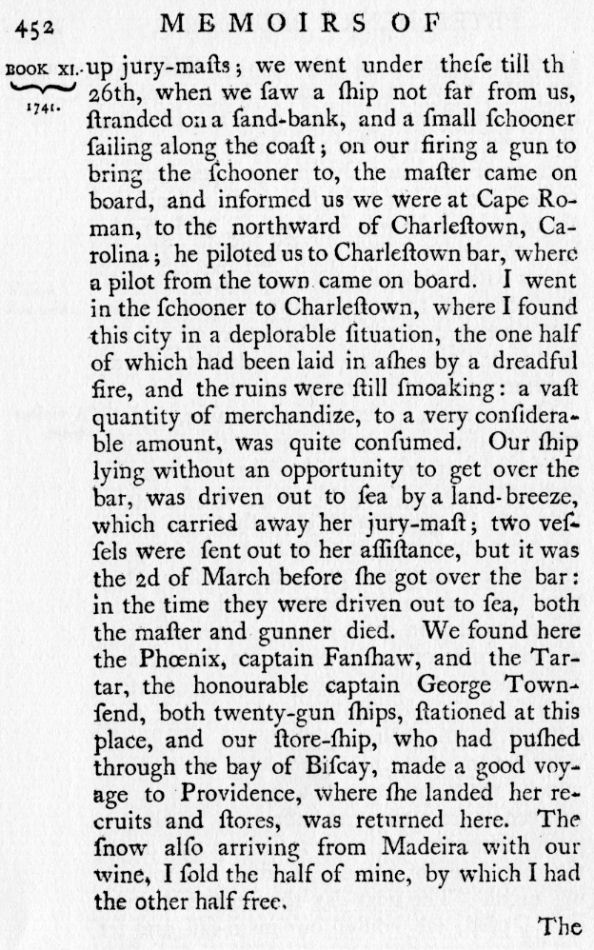 452 MEMOIRS OF

BOOK XI. 1741.

up jury-maſts; we went under theſe till th 26th, when we ſaw a ſhip not far from us, ſtranded on a ſand-bank, and a ſmall ſchooner ſailing along the coaſt; on our firing a gun to bring the ſchooner to, the maſter came on board, and informed us we were at Cape Roman, to the northward of Charleſtown, Carolina; he piloted us to Charleſtown bar, where a pilot from the town came on board. I went in the ſchooner to Charleſtown, where I found this city in a deplorable ſituation, the one half of which had been laid in aſhes by a dreadful fire, and the ruins were ſtill ſmoaking: a vaſt quantity of merchandize, to a very conſiderable amount, was quite conſumed. Our ſhip lying without an opportunity to get over the bar, was driven out to ſea by a land-breeze, which carried away her jury-maſt; two veſſels were ſent out to her aſſiſtance, but it was the 2d of March before ſhe got over the bar: in the time they were driven out to ſea, both the maſter and gunner died. We found here the Phœnix, captain Fanſhaw, and the Tartar, the honourable captain George Townſend, both twenty-gun ſhips, ſtationed at this place, and our ſtore-ſhip, who had puſhed through the bay of Biſcay, made a good voyage to Providence, where ſhe landed her recruits and ſtores, was returned here. The ſnow alſo arriving from Madeira with our wine, I ſold the half of mine, by which I had the other half free.

The